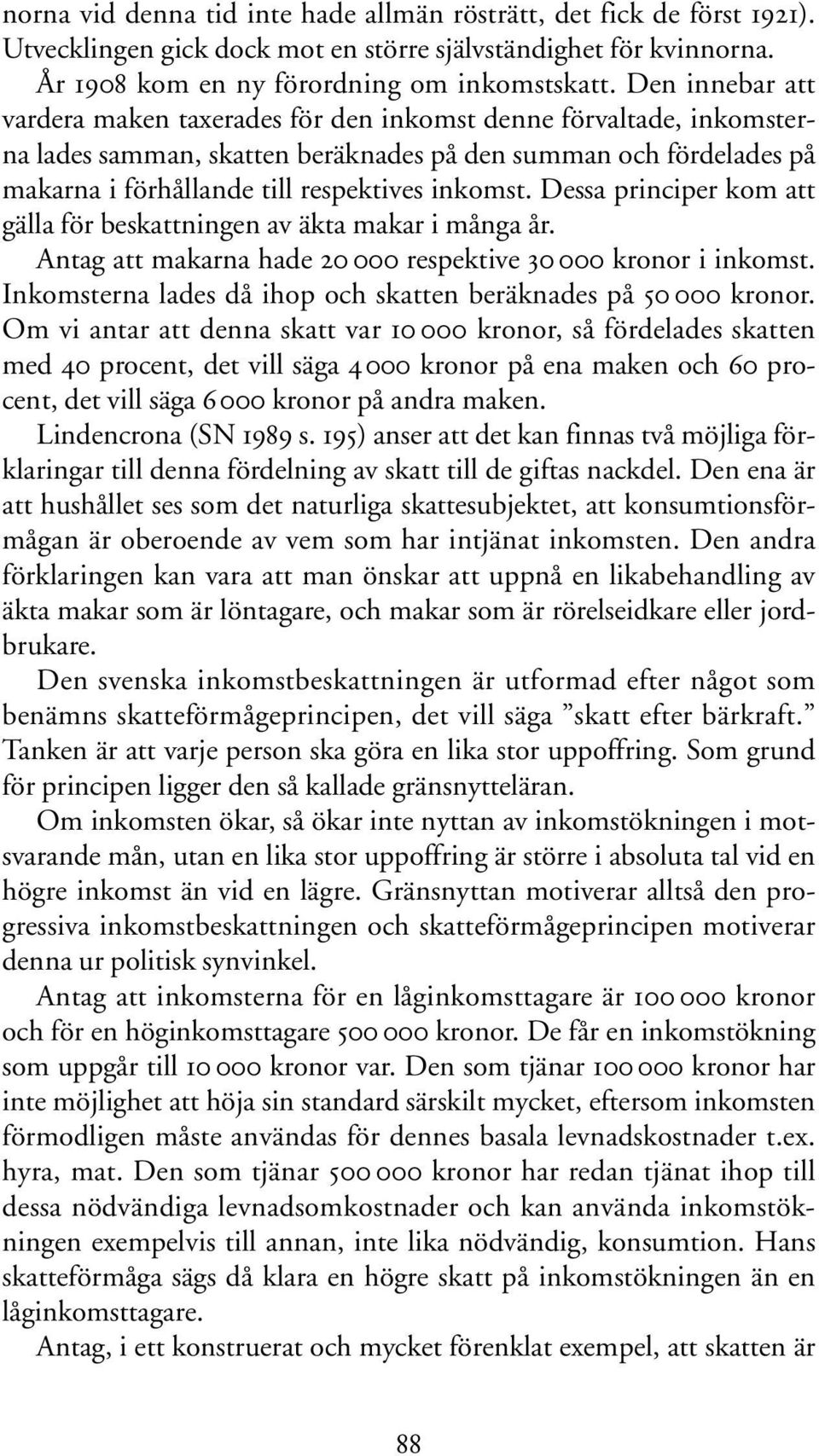 norna vid denna tid inte hade allmän rösträtt, det fick de först 1921). Utvecklingen gick dock mot en större självständighet för kvinnorna.

År 1908 kom en ny förordning om inkomstskatt. Den innebar att vardera maken taxerades för den inkomst denne förvaltade, inkomsterna lades samman, skatten beräknades på den summan och fördelades på makarna i förhållande till respektives inkomst. Dessa principer kom att gälla för beskattningen av äkta makar i många år.

Antag att makarna hade 20 000 respektive 30 000 kronor i inkomst. Inkomsterna lades då ihop och skatten beräknades på 50 000 kronor. Om vi antar att denna skatt var 10 000 kronor, så fördelades skatten med 40 procent, det vill säga 4 000 kronor på ena maken och 60 procent, det vill säga 6 000 kronor på andra maken.

Lindencrona (SN 1989 s. 195) anser att det kan finnas två möjliga förklaringar till denna fördelning av skatt till de giftas nackdel. Den ena är att hushållet ses som det naturliga skattesubjektet, att konsumtionsförmågan är oberoende av vem som har intjänat inkomsten. Den andra förklaringen kan vara att man önskar att uppnå en likabehandling av äkta makar som är löntagare, och makar som är rörelseidkare eller jordbrukare.

Den svenska inkomstbeskattningen är utformad efter något som benämns skatteförmågeprincipen, det vill säga ”skatt efter bärkraft.” Tanken är att varje person ska göra en lika stor uppoffring. Som grund för principen ligger den så kallade gränsnytteläran.

Om inkomsten ökar, så ökar inte nyttan av inkomstökningen i motsvarande mån, utan en lika stor uppoffring är större i absoluta tal vid en högre inkomst än vid en lägre. Gränsnyttan motiverar alltså den progressiva inkomstbeskattningen och skatteförmågeprincipen motiverar denna ur politisk synvinkel.

Antag att inkomsterna för en låginkomsttagare är 100 000 kronor och för en höginkomsttagare 500 000 kronor. De får en inkomstökning som uppgår till 10 000 kronor var. Den som tjänar 100 000 kronor har inte möjlighet att höja sin standard särskilt mycket, eftersom inkomsten förmodligen måste användas för dennes basala levnadskostnader t.ex. hyra, mat. Den som tjänar 500 000 kronor har redan tjänat ihop till dessa nödvändiga levnadsomkostnader och kan använda inkomstökningen exempelvis till annan, inte lika nödvändig, konsumtion. Hans skatteförmåga sägs då klara en högre skatt på inkomstökningen än en låginkomsttagare.

Antag, i ett konstruerat och mycket förenklat exempel, att skatten är

88